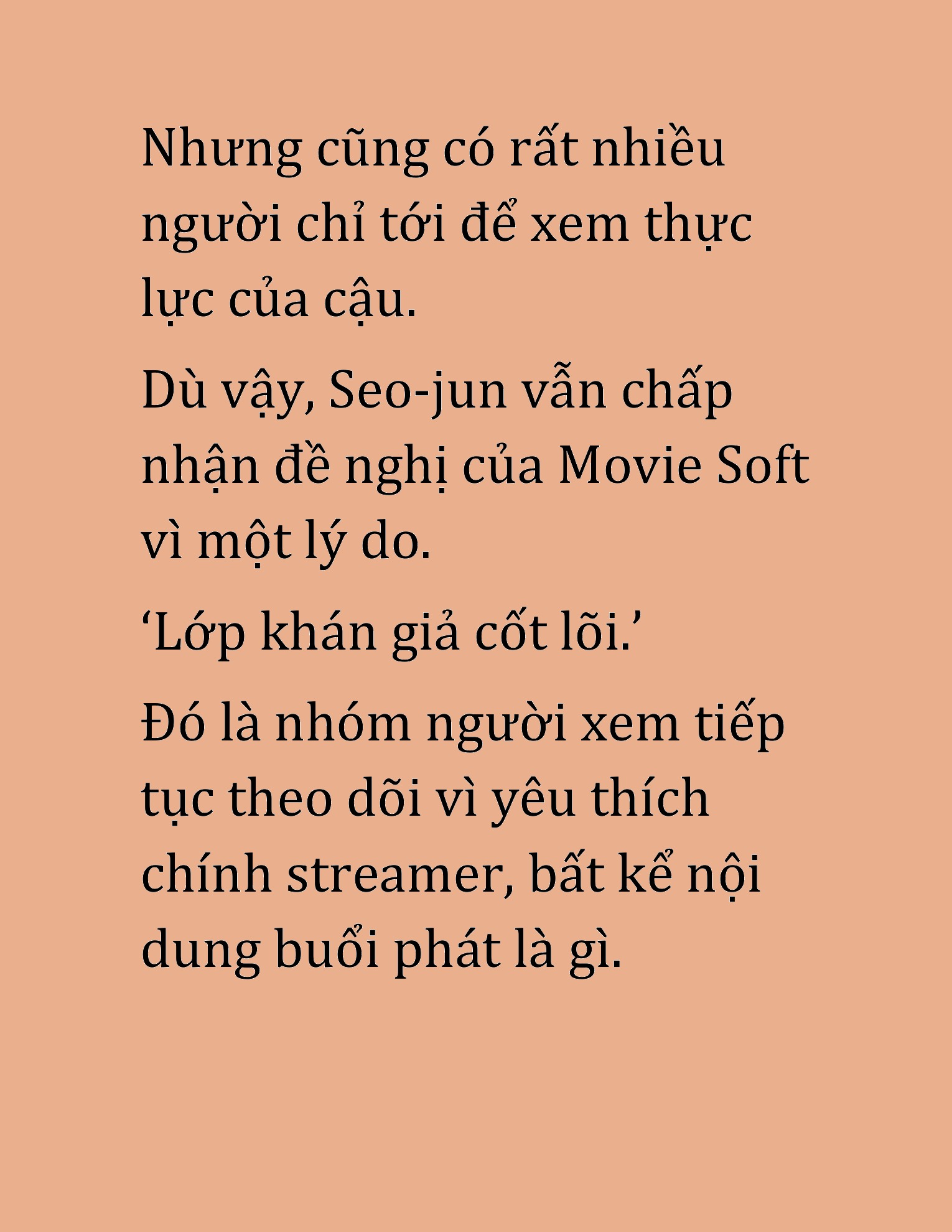 Nhưng cũng có rất nhiều người chỉ tới để xem thực lực của cậu.

Dù vậy, Seo-jun vẫn chấp nhận đề nghị của Movie Soft vì một lý do.

‘Lớp khán giả cốt lõi.’

Đó là nhóm người xem tiếp tục theo dõi vì yêu thích chính streamer, bất kể nội dung buổi phát là gì.